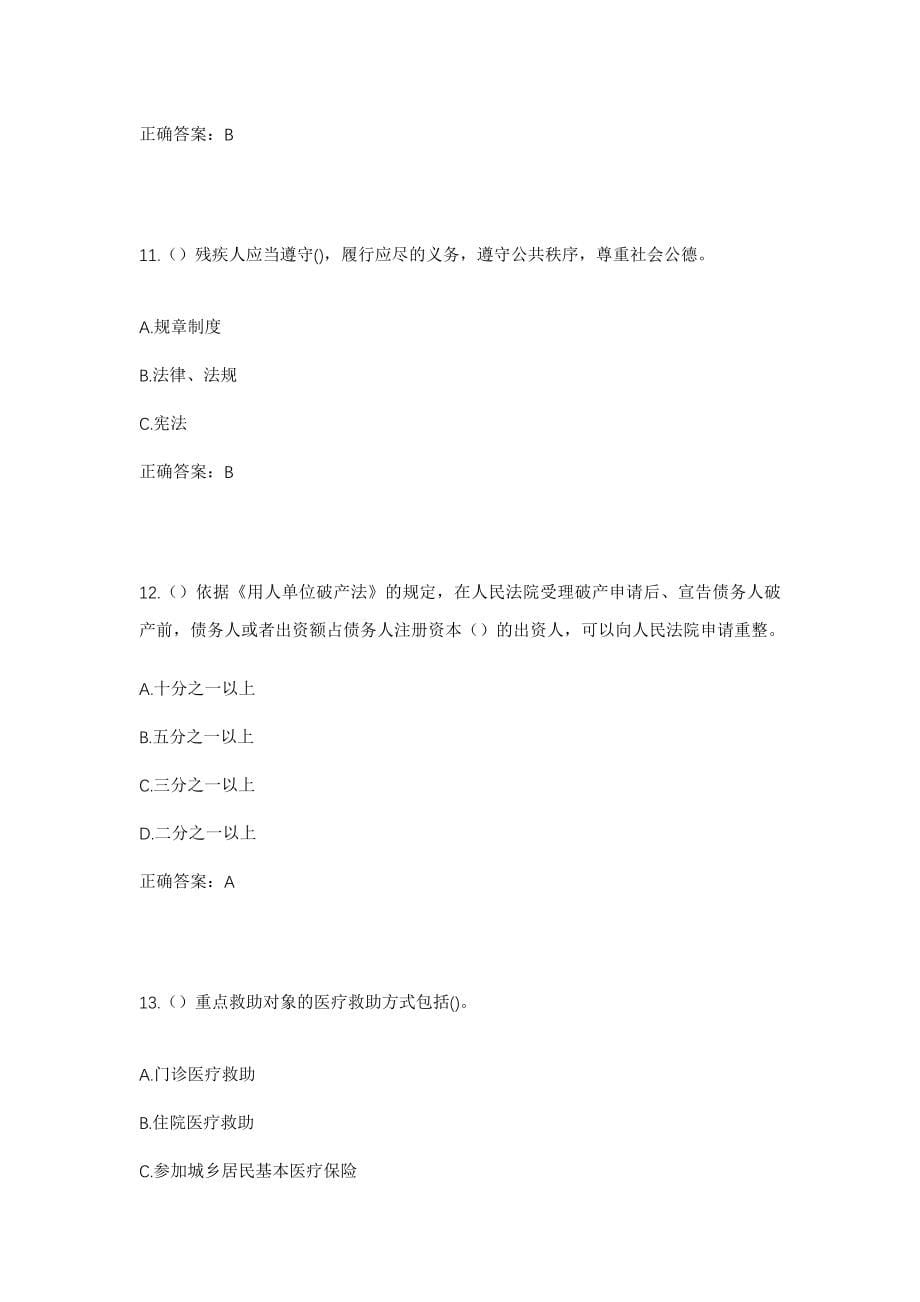 正确答案：B

11.（）残疾人应当遵守()，履行应尽的义务，遵守公共秩序，尊重社会公德。

A.规章制度

B.法律、法规

C.宪法

正确答案：B

12.（）依据《用人单位破产法》的规定，在人民法院受理破产申请后、宣告债务人破产前，债务人或者出资额占债务人注册资本（）的出资人，可以向人民法院申请重整。

A.十分之一以上

B.五分之一以上

C.三分之一以上

D.二分之一以上

正确答案：A

13.（）重点救助对象的医疗救助方式包括()。

A.门诊医疗救助

B.住院医疗救助

C.参加城乡居民基本医疗保险